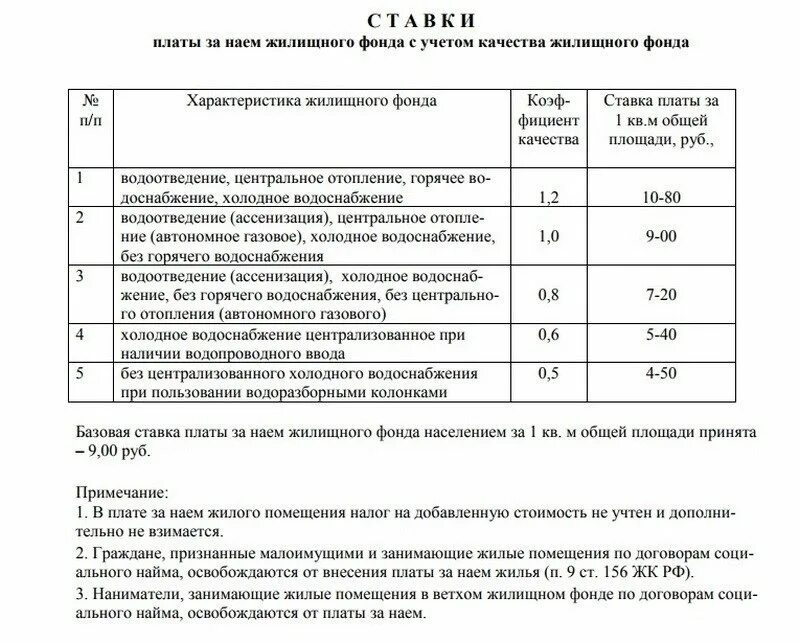 С Т А В К И
платы за наем жилищного фонда с учетом качества жилищного фонда

| № п/п | Характеристика жилищного фонда | Коэффициент качества | Ставка платы за 1 кв.м общей площади, руб., |
|---|---|---|---|
| 1 | водоотведение, центральное отопление, горячее водоснабжение, холодное водоснабжение | 1,2 | 10-80 |
| 2 | водоотведение (ассенизация), центральное отопление (автономное газовое), холодное водоснабжение, без горячего водоснабжения | 1,0 | 9-00 |
| 3 | водоотведение (ассенизация), холодное водоснабжение, без горячего водоснабжения, без центрального отопления (автономного газового) | 0,8 | 7-20 |
| 4 | холодное водоснабжение централизованное при наличии водопроводного ввода | 0,6 | 5-40 |
| 5 | без централизованного холодного водоснабжения при пользовании водоразборными колонками | 0,5 | 4-50 |

Базовая ставка платы за наем жилищного фонда населением за 1 кв. м общей площади принята – 9,00 руб.

Примечание:
1. В плате за наем жилого помещения налог на добавленную стоимость не учтен и дополнительно не взимается.
2. Граждане, признанные малоимущими и занимающие жилые помещения по договорам социального найма, освобождаются от внесения платы за наем жилья (п. 9 ст. 156 ЖК РФ).
3. Наниматели, занимающие жилые помещения в ветхом жилищном фонде по договорам социального найма, освобождаются от платы за наем.